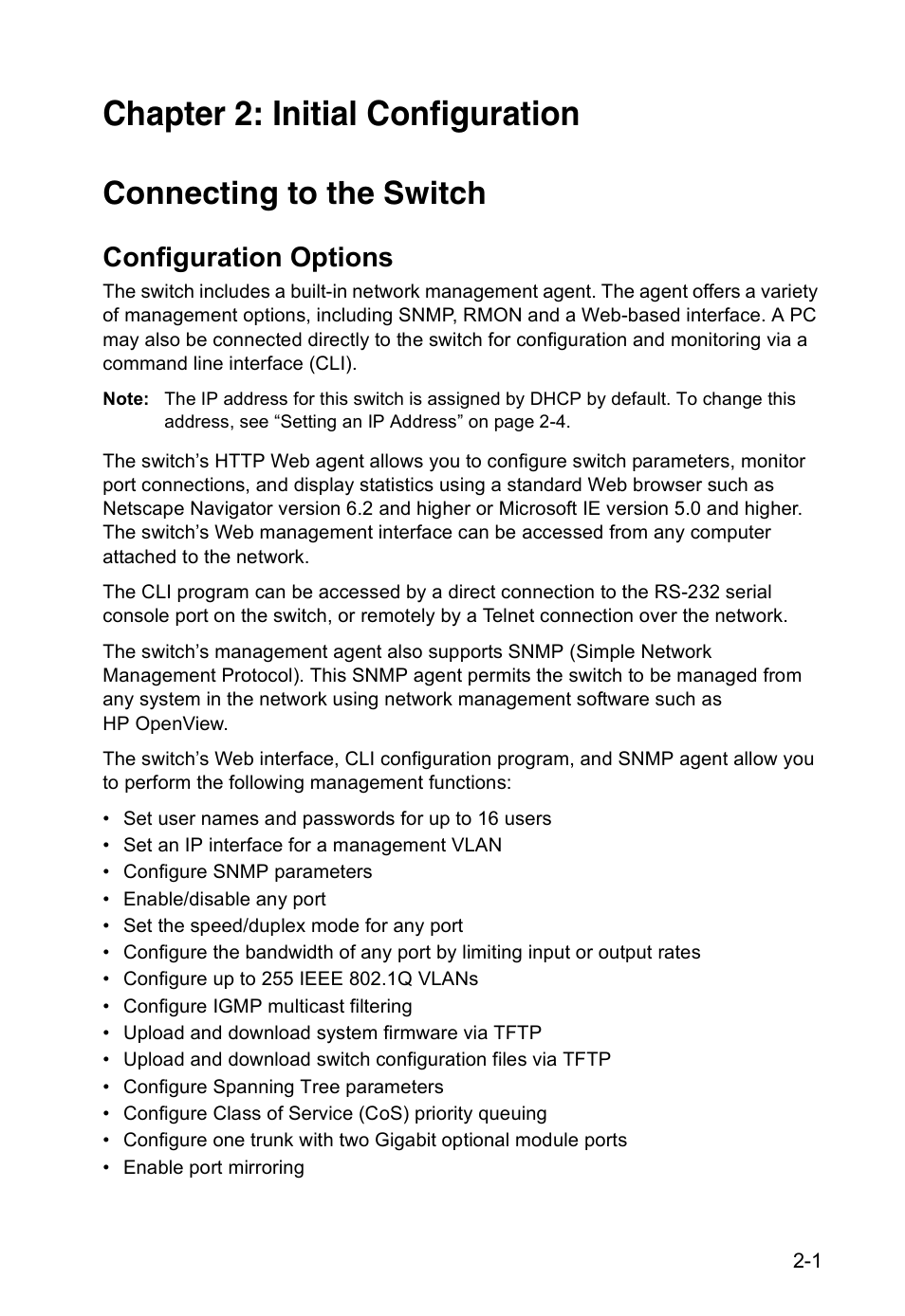 Chapter 2: Initial Configuration

Connecting to the Switch

Configuration Options

The switch includes a built-in network management agent. The agent offers a variety of management options, including SNMP, RMON and a Web-based interface. A PC may also be connected directly to the switch for configuration and monitoring via a command line interface (CLI).

Note: The IP address for this switch is assigned by DHCP by default. To change this address, see “Setting an IP Address” on page 2-4.

The switch’s HTTP Web agent allows you to configure switch parameters, monitor port connections, and display statistics using a standard Web browser such as Netscape Navigator version 6.2 and higher or Microsoft IE version 5.0 and higher. The switch’s Web management interface can be accessed from any computer attached to the network.

The CLI program can be accessed by a direct connection to the RS-232 serial console port on the switch, or remotely by a Telnet connection over the network.

The switch’s management agent also supports SNMP (Simple Network Management Protocol). This SNMP agent permits the switch to be managed from any system in the network using network management software such as HP OpenView.

The switch’s Web interface, CLI configuration program, and SNMP agent allow you to perform the following management functions:

• Set user names and passwords for up to 16 users
• Set an IP interface for a management VLAN
• Configure SNMP parameters
• Enable/disable any port
• Set the speed/duplex mode for any port
• Configure the bandwidth of any port by limiting input or output rates
• Configure up to 255 IEEE 802.1Q VLANs
• Configure IGMP multicast filtering
• Upload and download system firmware via TFTP
• Upload and download switch configuration files via TFTP
• Configure Spanning Tree parameters
• Configure Class of Service (CoS) priority queuing
• Configure one trunk with two Gigabit optional module ports
• Enable port mirroring

2-1